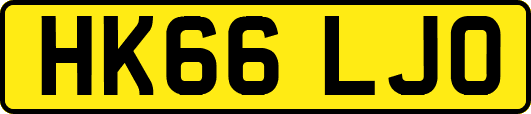 HK66 LJO